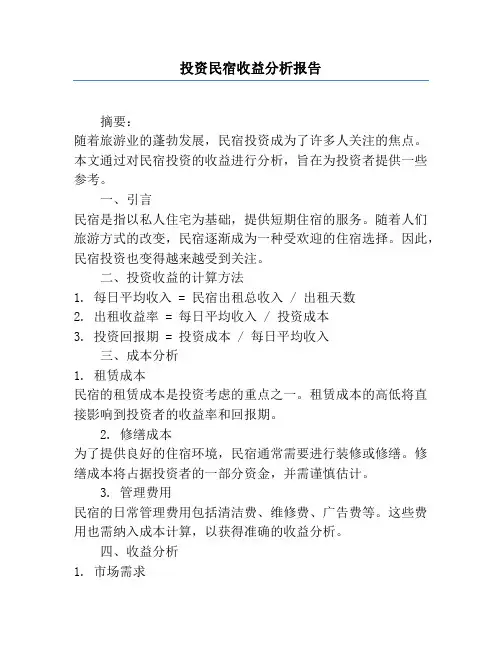 投资民宿收益分析报告

摘要：

随着旅游业的蓬勃发展，民宿投资成为了许多人关注的焦点。本文通过对民宿投资的收益进行分析，旨在为投资者提供一些参考。

一、引言

民宿是指以私人住宅为基础，提供短期住宿的服务。随着人们旅游方式的改变，民宿逐渐成为一种受欢迎的住宿选择。因此，民宿投资也变得越来越受到关注。

二、投资收益的计算方法

1. 每日平均收入 = 民宿出租总收入 / 出租天数

2. 出租收益率 = 每日平均收入 / 投资成本

3. 投资回报期 = 投资成本 / 每日平均收入

三、成本分析

1. 租赁成本

民宿的租赁成本是投资考虑的重点之一。租赁成本的高低将直接影响到投资者的收益率和回报期。

2. 修缮成本

为了提供良好的住宿环境，民宿通常需要进行装修或修缮。修缮成本将占据投资者的一部分资金，并需谨慎估计。

3. 管理费用

民宿的日常管理费用包括清洁费、维修费、广告费等。这些费用也需纳入成本计算，以获得准确的收益分析。

四、收益分析

1. 市场需求